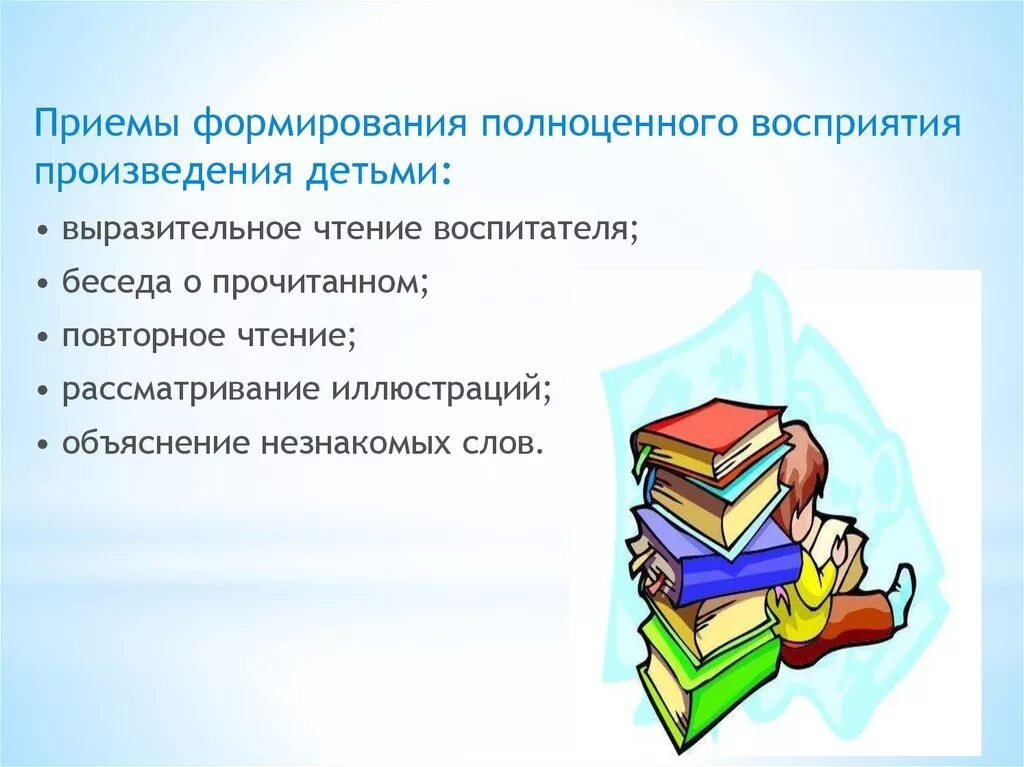 Приемы формирования полноценного восприятия произведения детьми:

• выразительное чтение воспитателя;
• беседа о прочитанном;
• повторное чтение;
• рассматривание иллюстраций;
• объяснение незнакомых слов.